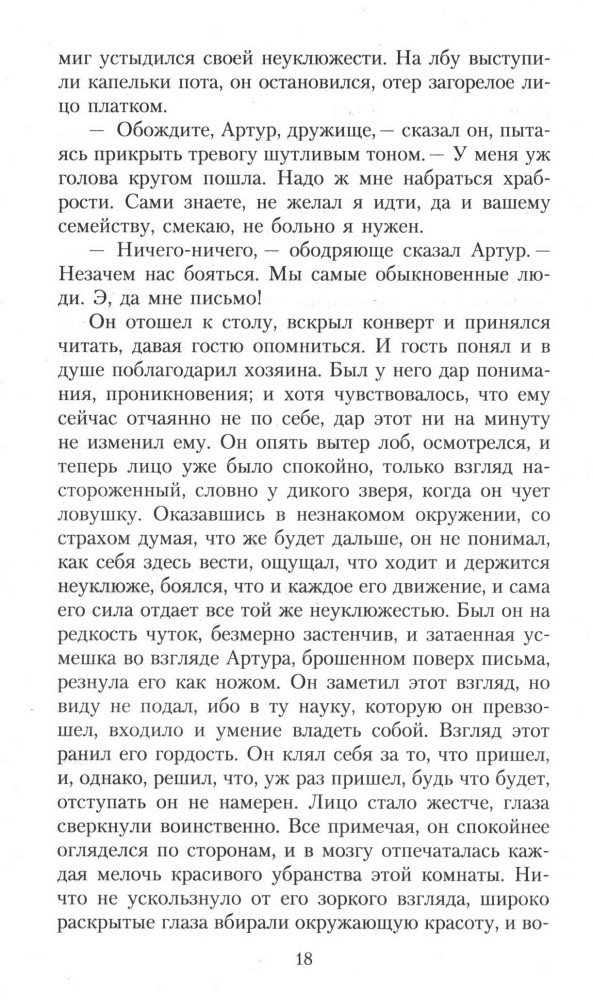 миг устыдился своей неуклюжести. На лбу выступили капельки пота, он остановился, отер загорелое лицо платком.

— Обождите, Артур, дружище, — сказал он, пытаясь прикрыть тревогу шутливым тоном. — У меня уж голова кругом пошла. Надо ж мне набраться храбрости. Сами знаете, не желал я идти, да и вашему семейству, смекаю, не больно я нужен.

— Ничего-ничего, — ободряюще сказал Артур. — Незачем нас бояться. Мы самые обыкновенные люди. Э, да мне письмо!

Он отошел к столу, вскрыл конверт и принялся читать, давая гостю опомниться. И гость понял и в душе поблагодарил хозяина. Был у него дар понимания, проникновения; и хотя чувствовалось, что ему сейчас отчаянно не по себе, дар этот ни на минуту не изменил ему. Он опять вытер лоб, осмотрелся, и теперь лицо уже было спокойно, только взгляд настороженный, словно у дикого зверя, когда он чует ловушку. Оказавшись в незнакомом окружении, со страхом думая, что же будет дальше, он не понимал, как себя здесь вести, ощущал, что ходит и держится неуклюже, боялся, что и каждое его движение, и сама его сила отдает все той же неуклюжестью. Был он на редкость чуток, безмерно застенчив, и затаенная усмешка во взгляде Артура, брошенном поверх письма, резнула его как ножом. Он заметил этот взгляд, но виду не подал, ибо в ту науку, которую он превзошел, входило и умение владеть собой. Взгляд этот ранил его гордость. Он клял себя за то, что пришел, и, однако, решил, что, уж раз пришел, будь что будет, отступать он не намерен. Лицо стало жестче, глаза сверкнули воинственно. Все примечая, он спокойнее огляделся по сторонам, и в мозгу отпечаталась каждая мелочь красивого убранства этой комнаты. Ничто не ускользнуло от его зоркого взгляда, широко раскрытые глаза вбирали окружающую красоту, и во-

18